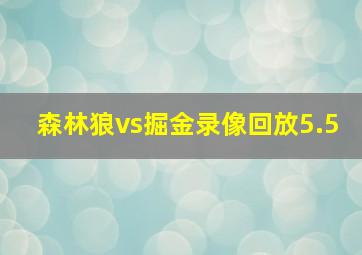 森林狼vs掘金录像回放5.5